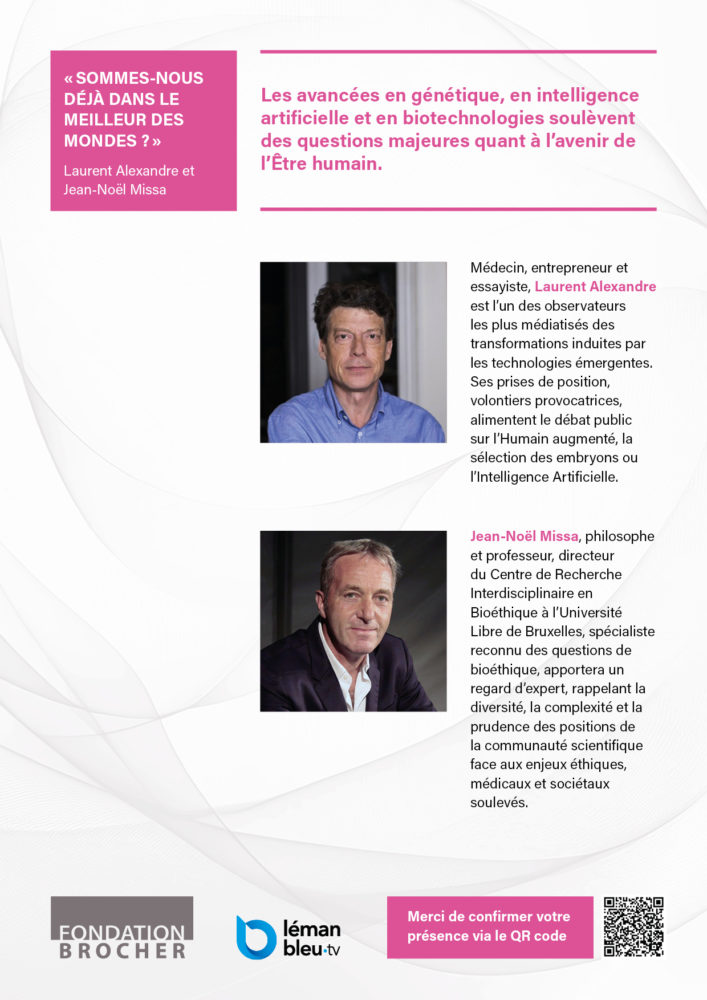 « SOMMES-NOUS DÉJÀ DANS LE MEILLEUR DES MONDES ? »

Laurent Alexandre et Jean-Noël Missa

Les avancées en génétique, en intelligence artificielle et en biotechnologies soulèvent des questions majeures quant à l'avenir de l'Être humain.

Médecin, entrepreneur et essayiste, Laurent Alexandre est l'un des observateurs les plus médiatisés des transformations induites par les technologies émergentes. Ses prises de position, volontiers provocatrices, alimentent le débat public sur l'Humain augmenté, la sélection des embryons ou l'Intelligence Artificielle.

Jean-Noël Missa, philosophe et professeur, directeur du Centre de Recherche Interdisciplinaire en Bioéthique à l'Université Libre de Bruxelles, spécialiste reconnu des questions de bioéthique, apportera un regard d'expert, rappelant la diversité, la complexité et la prudence des positions de la communauté scientifique face aux enjeux éthiques, médicaux et sociétaux soulevés.

FONDATION BROCHER

léman bleu·tv

Merci de confirmer votre présence via le QR code